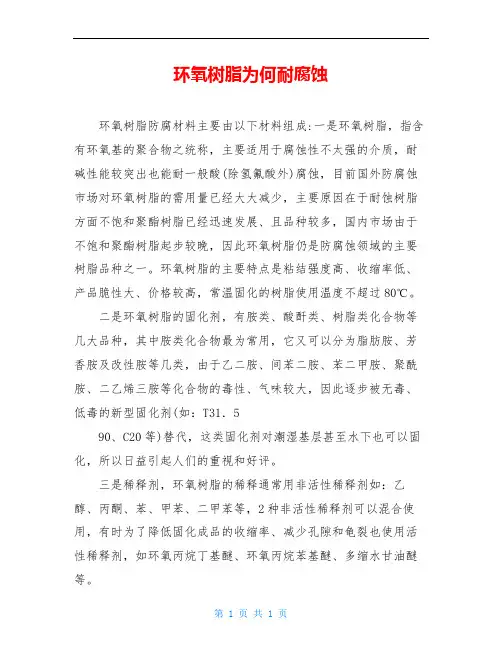 环氧树脂为何耐腐蚀

环氧树脂防腐材料主要由以下材料组成:一是环氧树脂，指含有环氧基的聚合物之统称，主要适用于腐蚀性不太强的介质，耐碱性能较突出也能耐一般酸(除氢氟酸外)腐蚀，目前国外防腐蚀市场对环氧树脂的需用量已经大大减少，主要原因在于耐蚀树脂方面不饱和聚酯树脂已经迅速发展、且品种较多，国内市场由于不饱和聚酯树脂起步较晚，因此环氧树脂仍是防腐蚀领域的主要树脂品种之一。环氧树脂的主要特点是粘结强度高、收缩率低、产品脆性大、价格较高，常温固化的树脂使用温度不超过80℃。

二是环氧树脂的固化剂，有胺类、酸酐类、树脂类化合物等几大品种，其中胺类化合物最为常用，它又可以分为脂肪胺、芳香胺及改性胺等几类，由于乙二胺、间苯二胺、苯二甲胺、聚酰胺、二乙烯三胺等化合物的毒性、气味较大，因此逐步被无毒、低毒的新型固化剂(如：T31．5

90、C20等)替代，这类固化剂对潮湿基层甚至水下也可以固化，所以日益引起人们的重视和好评。

三是稀释剂，环氧树脂的稀释通常用非活性稀释剂如：乙醇、丙酮、苯、甲苯、二甲苯等，2种非活性稀释剂可以混合使用，有时为了降低固化成品的收缩率、减少孔隙和龟裂也使用活性稀释剂，如环氧丙烷丁基醚、环氧丙烷苯基醚、多缩水甘油醚等。

第 1 页 共 1 页